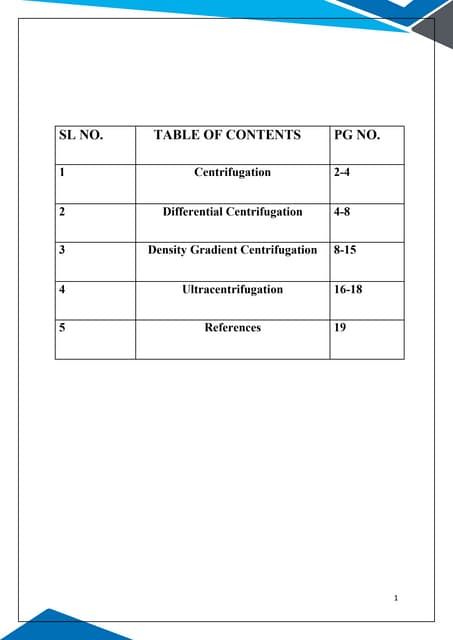 | SL NO. | TABLE OF CONTENTS | PG NO. |
|---|---|---|
| 1 | Centrifugation | 2-4 |
| 2 | Differential Centrifugation | 4-8 |
| 3 | Density Gradient Centrifugation | 8-15 |
| 4 | Ultracentrifugation | 16-18 |
| 5 | References | 19 |

1